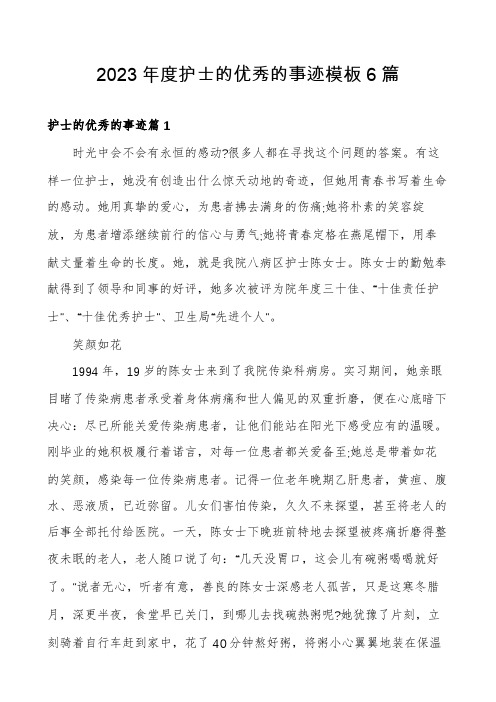 2023年度护士的优秀的事迹模板6篇

护士的优秀的事迹篇1

时光中会不会有永恒的感动?很多人都在寻找这个问题的答案。有这样一位护士，她没有创造出什么惊天动地的奇迹，但她用青春书写着生命的感动。她用真挚的爱心，为患者拂去满身的伤痛;她将朴素的笑容绽放，为患者增添继续前行的信心与勇气;她将青春定格在燕尾帽下，用奉献丈量着生命的长度。她，就是我院八病区护士陈女士。陈女士的勤勉奉献得到了领导和同事的好评，她多次被评为院年度三十佳、"十佳责任护士"、"十佳优秀护士"、卫生局"先进个人"。

笑颜如花

1994年，19岁的陈女士来到了我院传染科病房。实习期间，她亲眼目睹了传染病患者承受着身体病痛和世人偏见的双重折磨，便在心底暗下决心：尽已所能关爱传染病患者，让他们能站在阳光下感受应有的温暖。刚毕业的她积极履行着诺言，对每一位患者都关爱备至;她总是带着如花的笑颜，感染每一位传染病患者。记得一位老年晚期乙肝患者，黄疸、腹水、恶液质，已近弥留。儿女们害怕传染，久久不来探望，甚至将老人的后事全部托付给医院。一天，陈女士下晚班前特地去探望被疼痛折磨得整夜未眠的老人，老人随口说了句："几天没胃口，这会儿有碗粥喝喝就好了。"说者无心，听者有意，善良的陈女士深感老人孤苦，只是这寒冬腊月，深更半夜，食堂早已关门，到哪儿去找碗热粥呢?她犹豫了片刻，立刻骑着自行车赶到家中，花了40分钟熬好粥，将粥小心翼翼地装在保温